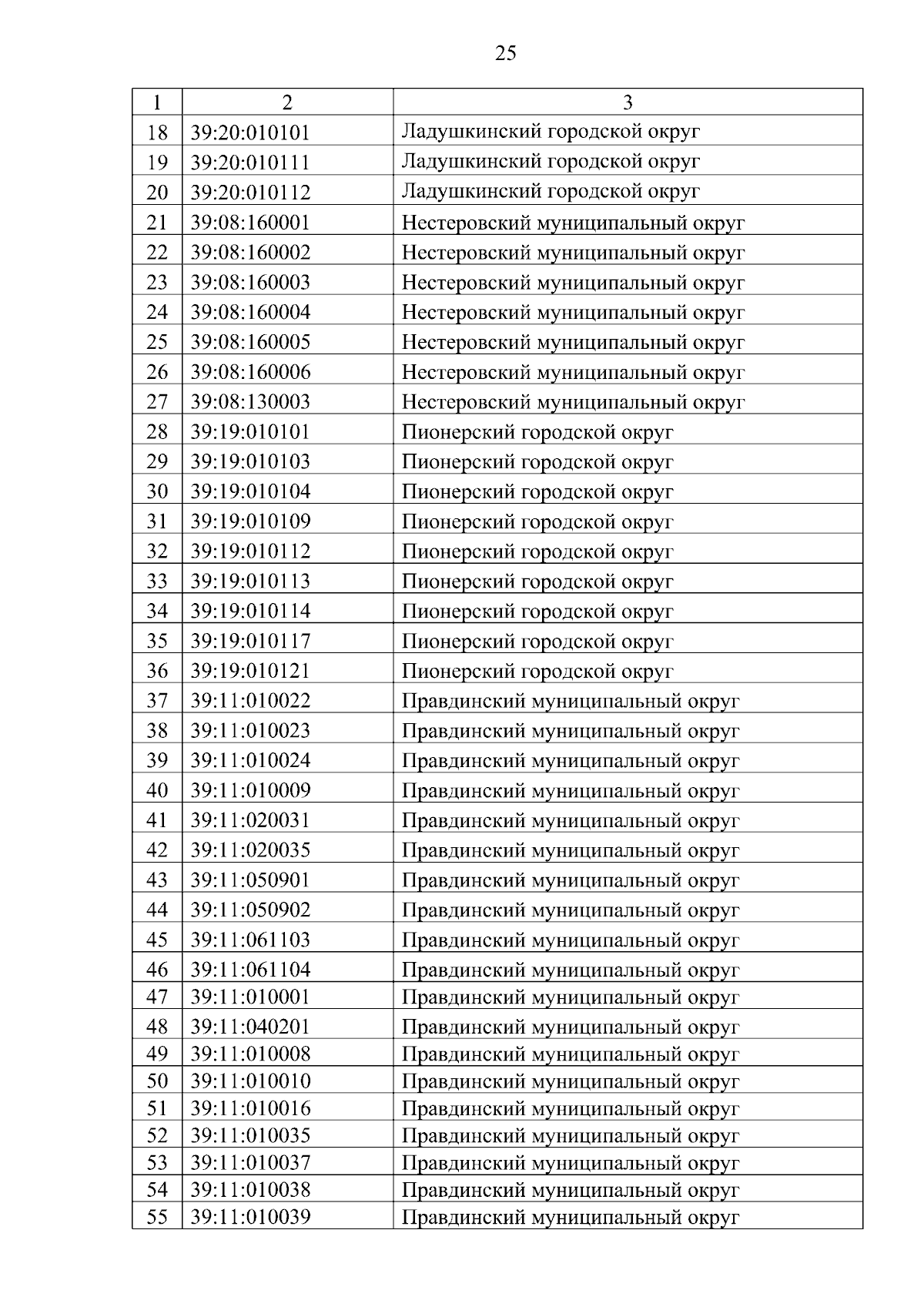 25

| 1 | 2 | 3 |
|---|---|---|
| 18 | 39:20:010101 | Ладушкинский городской округ |
| 19 | 39:20:010111 | Ладушкинский городской округ |
| 20 | 39:20:010112 | Ладушкинский городской округ |
| 21 | 39:08:160001 | Нестеровский муниципальный округ |
| 22 | 39:08:160002 | Нестеровский муниципальный округ |
| 23 | 39:08:160003 | Нестеровский муниципальный округ |
| 24 | 39:08:160004 | Нестеровский муниципальный округ |
| 25 | 39:08:160005 | Нестеровский муниципальный округ |
| 26 | 39:08:160006 | Нестеровский муниципальный округ |
| 27 | 39:08:130003 | Нестеровский муниципальный округ |
| 28 | 39:19:010101 | Пионерский городской округ |
| 29 | 39:19:010103 | Пионерский городской округ |
| 30 | 39:19:010104 | Пионерский городской округ |
| 31 | 39:19:010109 | Пионерский городской округ |
| 32 | 39:19:010112 | Пионерский городской округ |
| 33 | 39:19:010113 | Пионерский городской округ |
| 34 | 39:19:010114 | Пионерский городской округ |
| 35 | 39:19:010117 | Пионерский городской округ |
| 36 | 39:19:010121 | Пионерский городской округ |
| 37 | 39:11:010022 | Правдинский муниципальный округ |
| 38 | 39:11:010023 | Правдинский муниципальный округ |
| 39 | 39:11:010024 | Правдинский муниципальный округ |
| 40 | 39:11:010009 | Правдинский муниципальный округ |
| 41 | 39:11:020031 | Правдинский муниципальный округ |
| 42 | 39:11:020035 | Правдинский муниципальный округ |
| 43 | 39:11:050901 | Правдинский муниципальный округ |
| 44 | 39:11:050902 | Правдинский муниципальный округ |
| 45 | 39:11:061103 | Правдинский муниципальный округ |
| 46 | 39:11:061104 | Правдинский муниципальный округ |
| 47 | 39:11:010001 | Правдинский муниципальный округ |
| 48 | 39:11:040201 | Правдинский муниципальный округ |
| 49 | 39:11:010008 | Правдинский муниципальный округ |
| 50 | 39:11:010010 | Правдинский муниципальный округ |
| 51 | 39:11:010016 | Правдинский муниципальный округ |
| 52 | 39:11:010035 | Правдинский муниципальный округ |
| 53 | 39:11:010037 | Правдинский муниципальный округ |
| 54 | 39:11:010038 | Правдинский муниципальный округ |
| 55 | 39:11:010039 | Правдинский муниципальный округ |